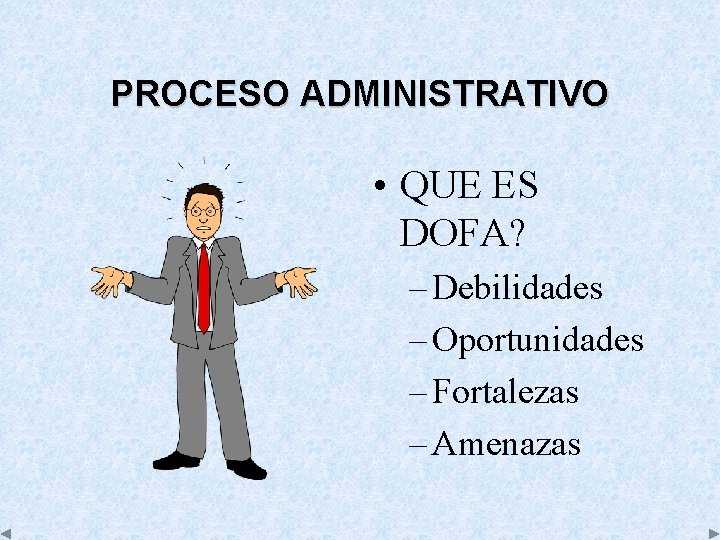 PROCESO ADMINISTRATIVO

• QUE ES DOFA?
– Debilidades
– Oportunidades
– Fortalezas
– Amenazas